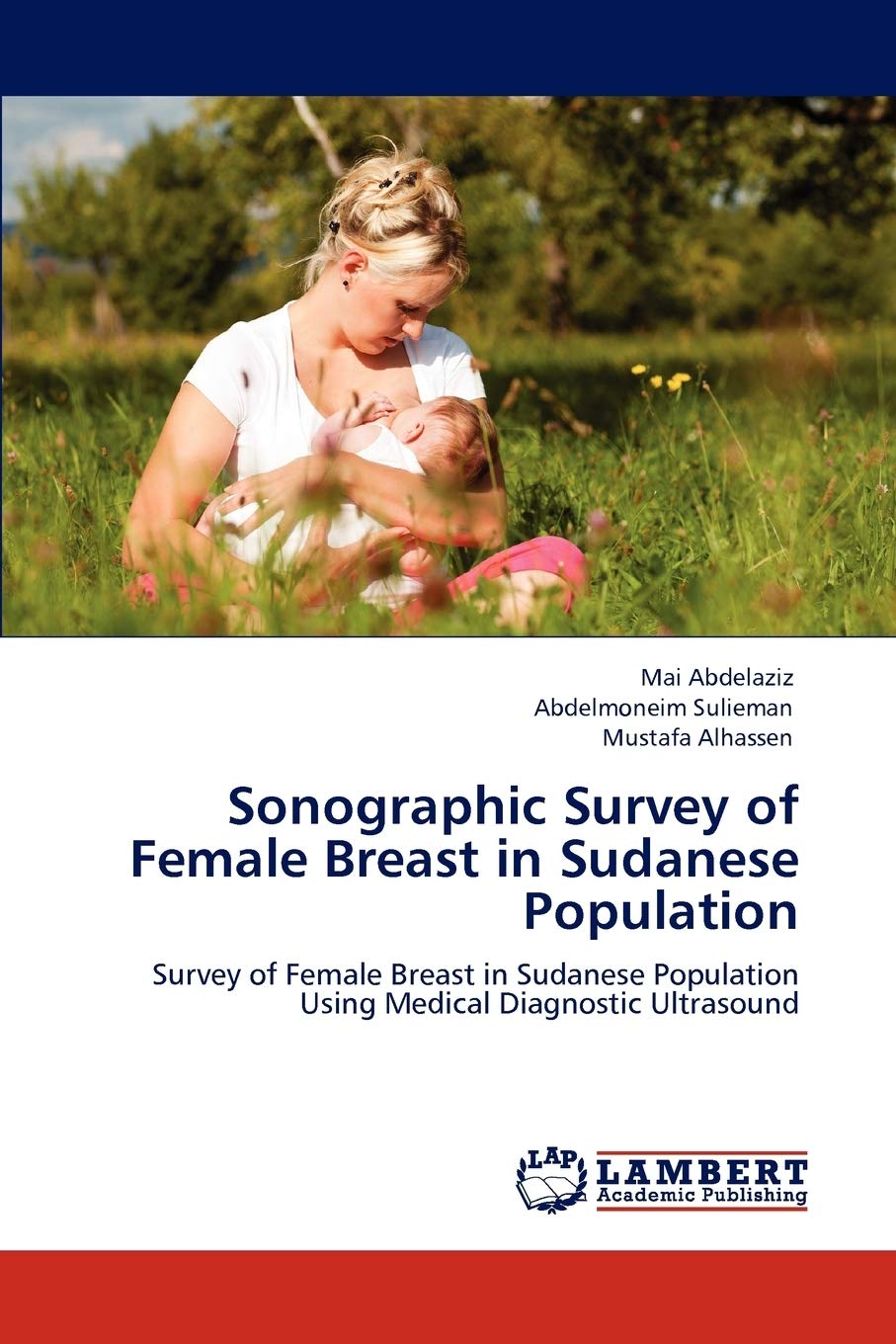 Mai Abdelaziz
Abdelmoneim Sulieman
Mustafa Alhassen

Sonographic Survey of Female Breast in Sudanese Population

Survey of Female Breast in Sudanese Population Using Medical Diagnostic Ultrasound

LAP
LAMBERT
Academic Publishing